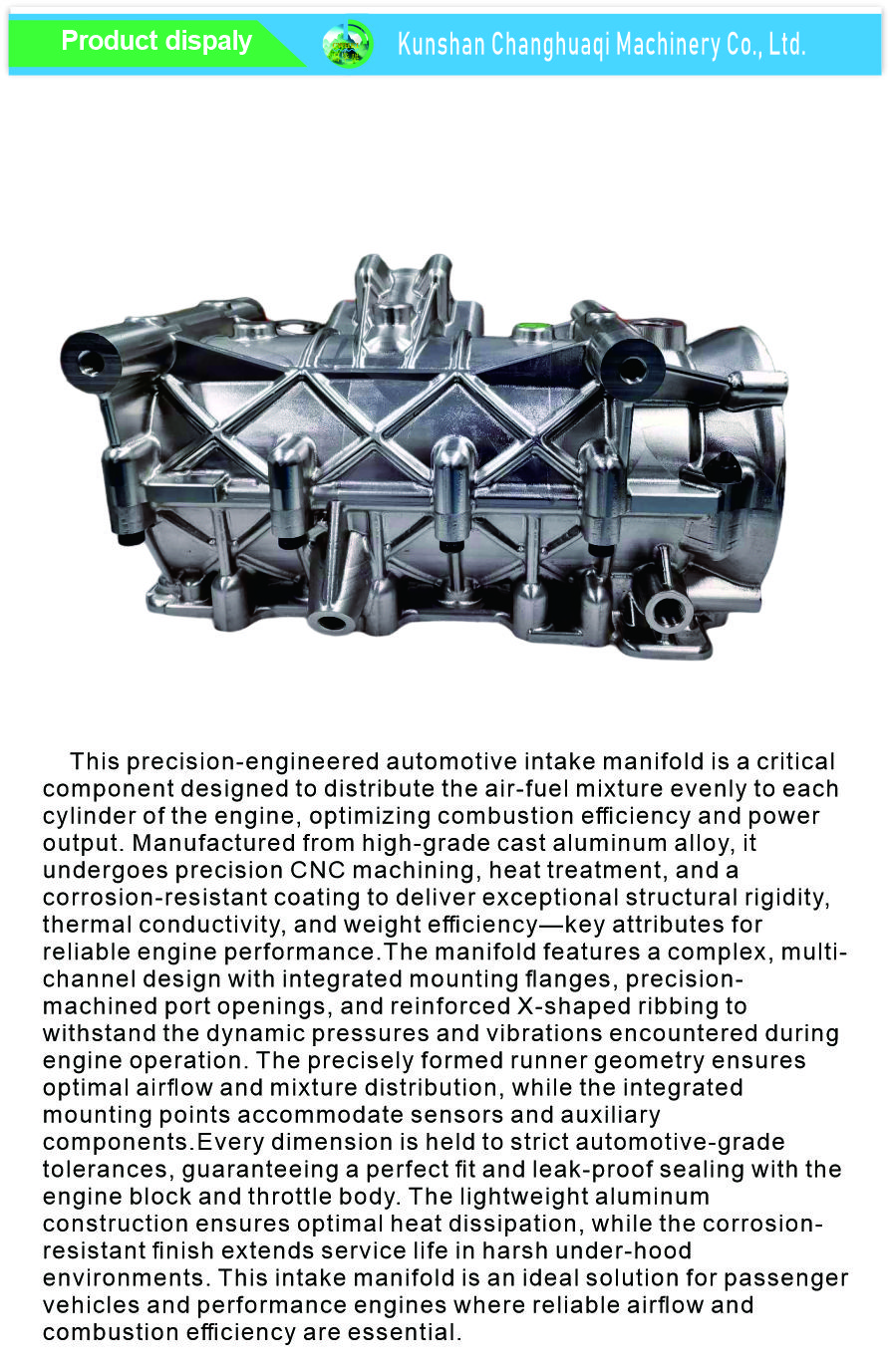 Product dispaly

Kunshan Changhuaqi Machinery Co., Ltd.

This precision-engineered automotive intake manifold is a critical component designed to distribute the air-fuel mixture evenly to each cylinder of the engine, optimizing combustion efficiency and power output. Manufactured from high-grade cast aluminum alloy, it undergoes precision CNC machining, heat treatment, and a corrosion-resistant coating to deliver exceptional structural rigidity, thermal conductivity, and weight efficiency—key attributes for reliable engine performance.The manifold features a complex, multi-channel design with integrated mounting flanges, precision-machined port openings, and reinforced X-shaped ribbing to withstand the dynamic pressures and vibrations encountered during engine operation. The precisely formed runner geometry ensures optimal airflow and mixture distribution, while the integrated mounting points accommodate sensors and auxiliary components.Every dimension is held to strict automotive-grade tolerances, guaranteeing a perfect fit and leak-proof sealing with the engine block and throttle body. The lightweight aluminum construction ensures optimal heat dissipation, while the corrosion-resistant finish extends service life in harsh under-hood environments. This intake manifold is an ideal solution for passenger vehicles and performance engines where reliable airflow and combustion efficiency are essential.